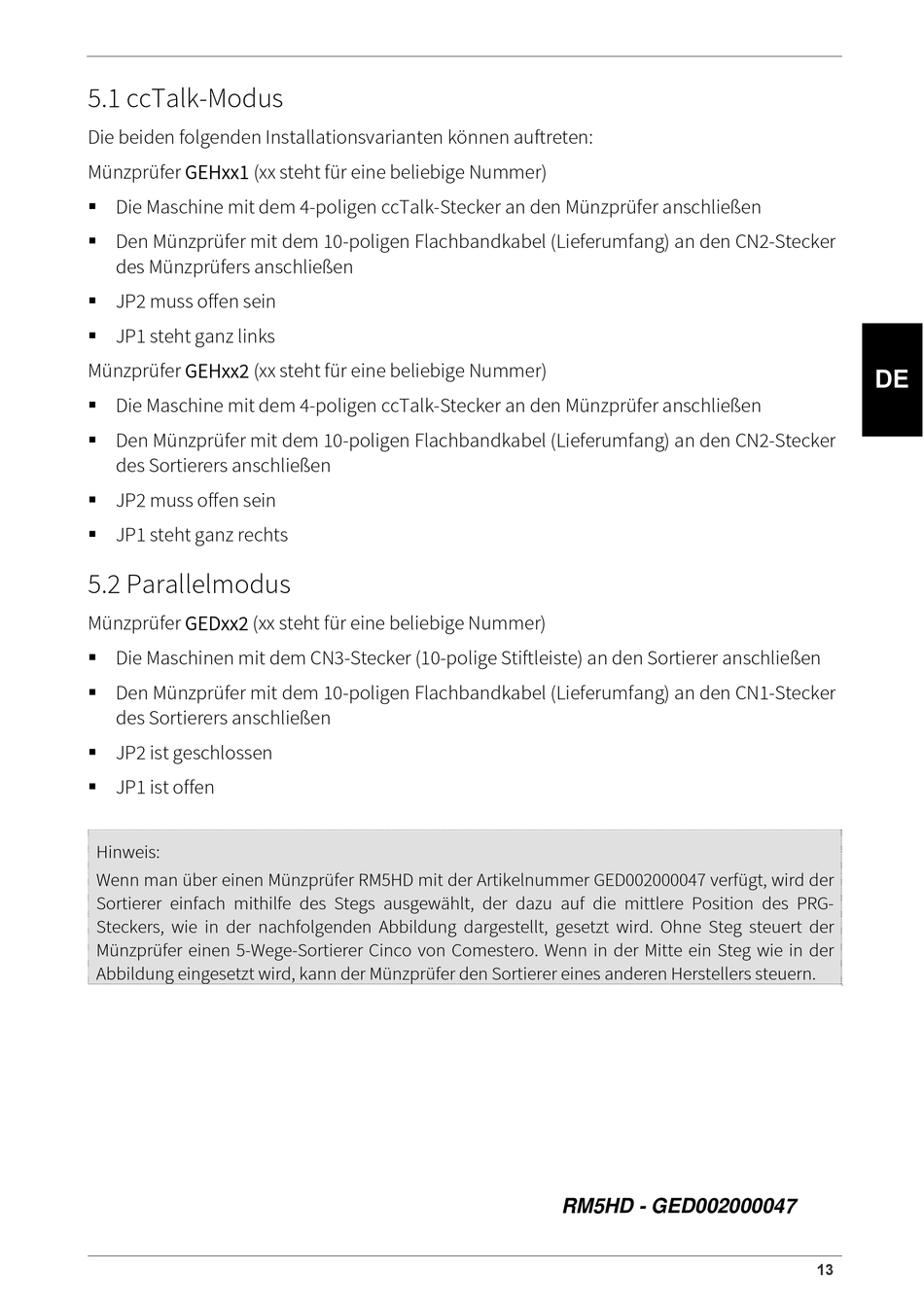 5.1 ccTalk-Modus

Die beiden folgenden Installationsvarianten können auftreten:

Münzprüfer GEHxx1 (xx steht für eine beliebige Nummer)

▪ Die Maschine mit dem 4-poligen ccTalk-Stecker an den Münzprüfer anschließen

▪ Den Münzprüfer mit dem 10-poligen Flachbandkabel (Lieferumfang) an den CN2-Stecker des Münzprüfers anschließen

▪ JP2 muss offen sein

▪ JP1 steht ganz links

Münzprüfer GEHxx2 (xx steht für eine beliebige Nummer)

▪ Die Maschine mit dem 4-poligen ccTalk-Stecker an den Münzprüfer anschließen

▪ Den Münzprüfer mit dem 10-poligen Flachbandkabel (Lieferumfang) an den CN2-Stecker des Sortierers anschließen

▪ JP2 muss offen sein

▪ JP1 steht ganz rechts

DE

5.2 Parallelmodus

Münzprüfer GEDxx2 (xx steht für eine beliebige Nummer)

▪ Die Maschinen mit dem CN3-Stecker (10-polige Stiftleiste) an den Sortierer anschließen

▪ Den Münzprüfer mit dem 10-poligen Flachbandkabel (Lieferumfang) an den CN1-Stecker des Sortierers anschließen

▪ JP2 ist geschlossen

▪ JP1 ist offen

Hinweis:
Wenn man über einen Münzprüfer RM5HD mit der Artikelnummer GED002000047 verfügt, wird der Sortierer einfach mithilfe des Stegs ausgewählt, der dazu auf die mittlere Position des PRG-Steckers, wie in der nachfolgenden Abbildung dargestellt, gesetzt wird. Ohne Steg steuert der Münzprüfer einen 5-Wege-Sortierer Cinco von Comestero. Wenn in der Mitte ein Steg wie in der Abbildung eingesetzt wird, kann der Münzprüfer den Sortierer eines anderen Herstellers steuern.

RM5HD - GED002000047

13